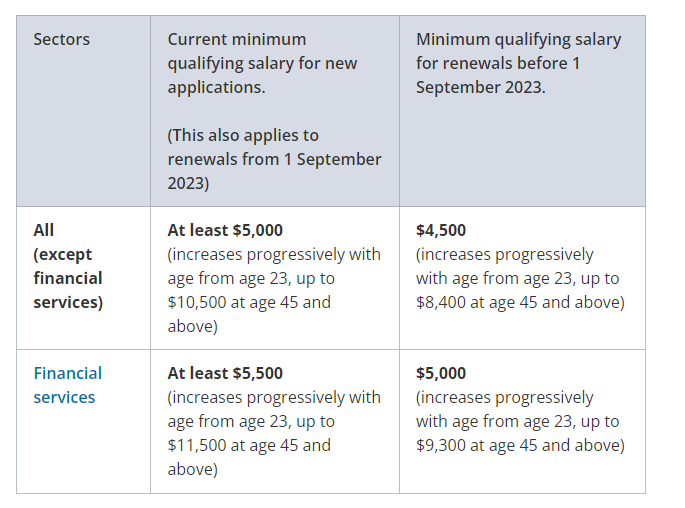 | Sectors | Current minimum qualifying salary for new applications. (This also applies to renewals from 1 September 2023) | Minimum qualifying salary for renewals before 1 September 2023. |
|---|---|---|
| All (except financial services) | At least \$5,000 (increases progressively with age from age 23, up to \$10,500 at age 45 and above) | \$4,500 (increases progressively with age from age 23, up to \$8,400 at age 45 and above) |
| Financial services | At least \$5,500 (increases progressively with age from age 23, up to \$11,500 at age 45 and above) | \$5,000 (increases progressively with age from age 23, up to \$9,300 at age 45 and above) |